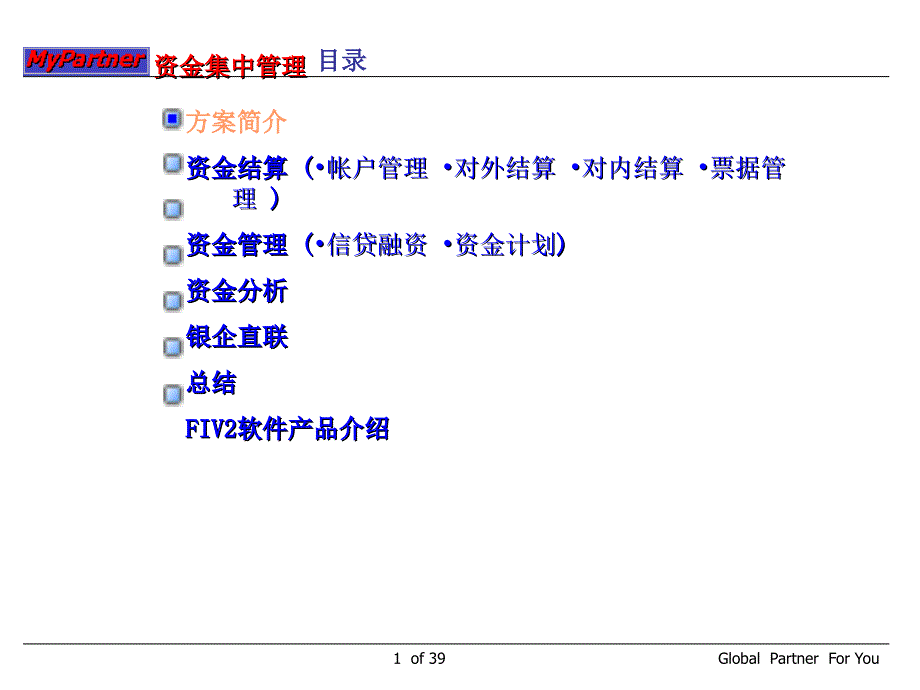 MyPartner 资金集中管理 目录

方案简介

资金结算（•帐户管理 •对外结算 •对内结算 •票据管理 ）

资金管理（•信贷融资 •资金计划）

资金分析

银企直联

总结

FIV2软件产品介绍

1 of 39

Global Partner For You